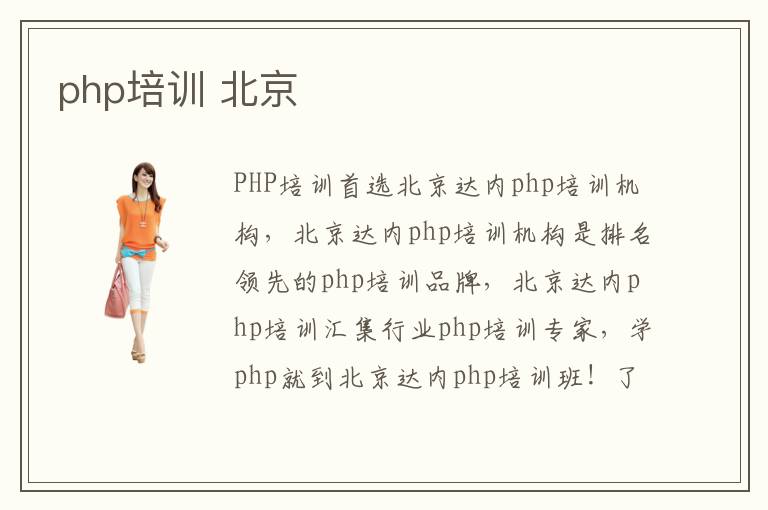 php培训 北京

PHP培训首选北京达内php培训机构，北京达内php培训机构是排名领先的php培训品牌，北京达内php培训汇集行业php培训专家，学php就到北京达内php培训班！了